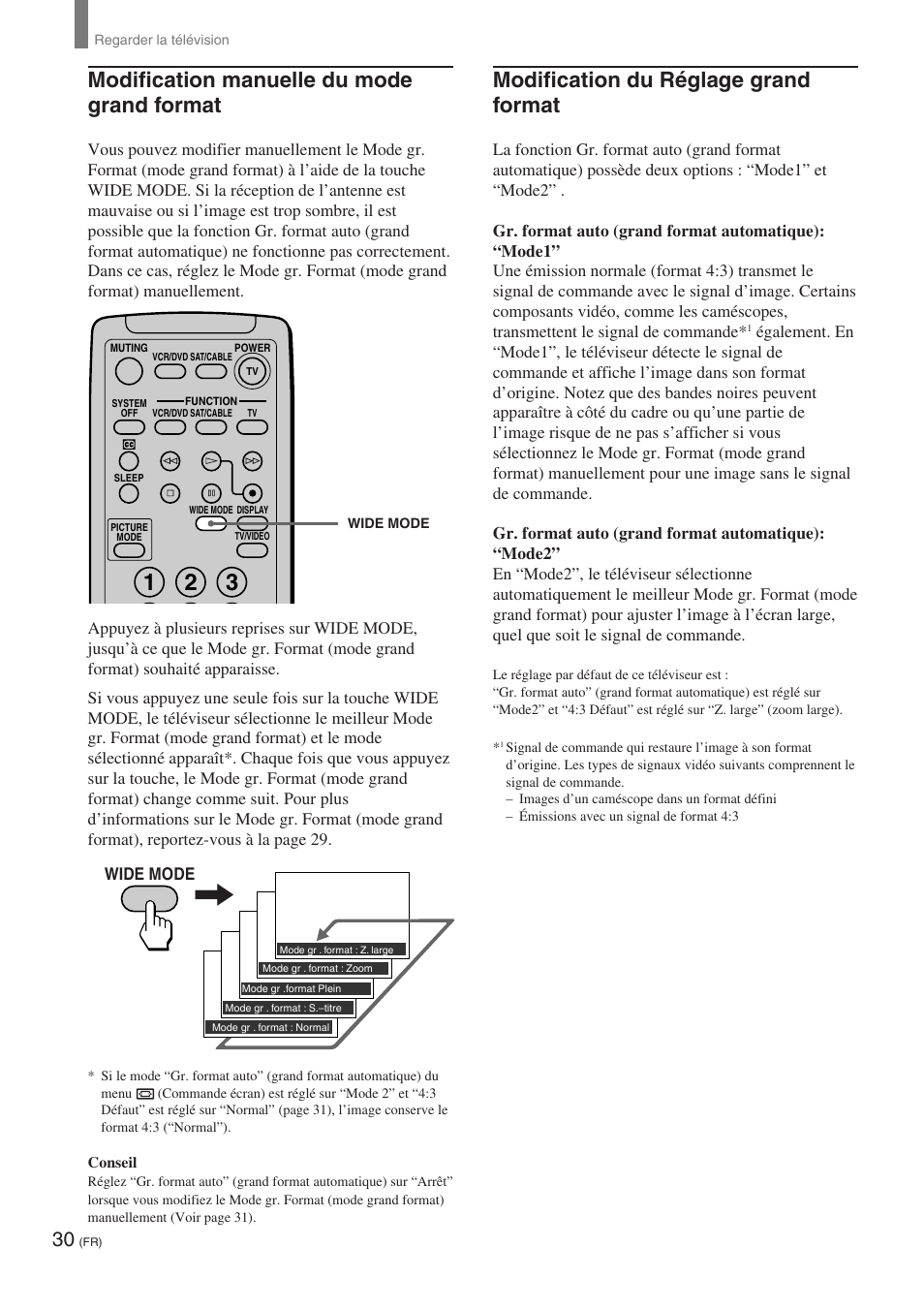 Regarder la télévision

Modification manuelle du mode grand format

Vous pouvez modifier manuellement le Mode gr. Format (mode grand format) à l'aide de la touche WIDE MODE. Si la réception de l'antenne est mauvaise ou si l'image est trop sombre, il est possible que la fonction Gr. format auto (grand format automatique) ne fonctionne pas correctement. Dans ce cas, réglez le Mode gr. Format (mode grand format) manuellement.

MUTING
VCR/DVD SAT/CABLE
POWER
TV
SYSTEM OFF
FUNCTION
VCR/DVD SAT/CABLE TV
CC
SLEEP
WIDE MODE DISPLAY
PICTURE MODE
TV/VIDEO
1 2 3
WIDE MODE

Appuyez à plusieurs reprises sur WIDE MODE, jusqu'à ce que le Mode gr. Format (mode grand format) souhaité apparaisse.

Si vous appuyez une seule fois sur la touche WIDE MODE, le téléviseur sélectionne le meilleur Mode gr. Format (mode grand format) et le mode sélectionné apparaît*. Chaque fois que vous appuyez sur la touche, le Mode gr. Format (mode grand format) change comme suit. Pour plus d'informations sur le Mode gr. Format (mode grand format), reportez-vous à la page 29.

WIDE MODE
Mode gr . format : Z. large
Mode gr . format : Zoom
Mode gr .format Plein
Mode gr . format : S.–titre
Mode gr . format : Normal

* Si le mode "Gr. format auto" (grand format automatique) du menu (Commande écran) est réglé sur "Mode 2" et "4:3 Défaut" est réglé sur "Normal" (page 31), l'image conserve le format 4:3 ("Normal").

Conseil
Réglez "Gr. format auto" (grand format automatique) sur "Arrêt" lorsque vous modifiez le Mode gr. Format (mode grand format) manuellement (Voir page 31).

30 (FR)

Modification du Réglage grand format

La fonction Gr. format auto (grand format automatique) possède deux options : "Mode1" et "Mode2" .

Gr. format auto (grand format automatique): "Mode1"
Une émission normale (format 4:3) transmet le signal de commande avec le signal d'image. Certains composants vidéo, comme les caméscopes, transmettent le signal de commande*$^1$ également. En "Mode1", le téléviseur détecte le signal de commande et affiche l'image dans son format d'origine. Notez que des bandes noires peuvent apparaître à côté du cadre ou qu'une partie de l'image risque de ne pas s'afficher si vous sélectionnez le Mode gr. Format (mode grand format) manuellement pour une image sans le signal de commande.

Gr. format auto (grand format automatique): "Mode2"
En "Mode2", le téléviseur sélectionne automatiquement le meilleur Mode gr. Format (mode grand format) pour ajuster l'image à l'écran large, quel que soit le signal de commande.

Le réglage par défaut de ce téléviseur est :
"Gr. format auto" (grand format automatique) est réglé sur "Mode2" et "4:3 Défaut" est réglé sur "Z. large" (zoom large).

*$^1$ Signal de commande qui restaure l'image à son format d'origine. Les types de signaux vidéo suivants comprennent le signal de commande.
– Images d'un caméscope dans un format défini
– Émissions avec un signal de format 4:3